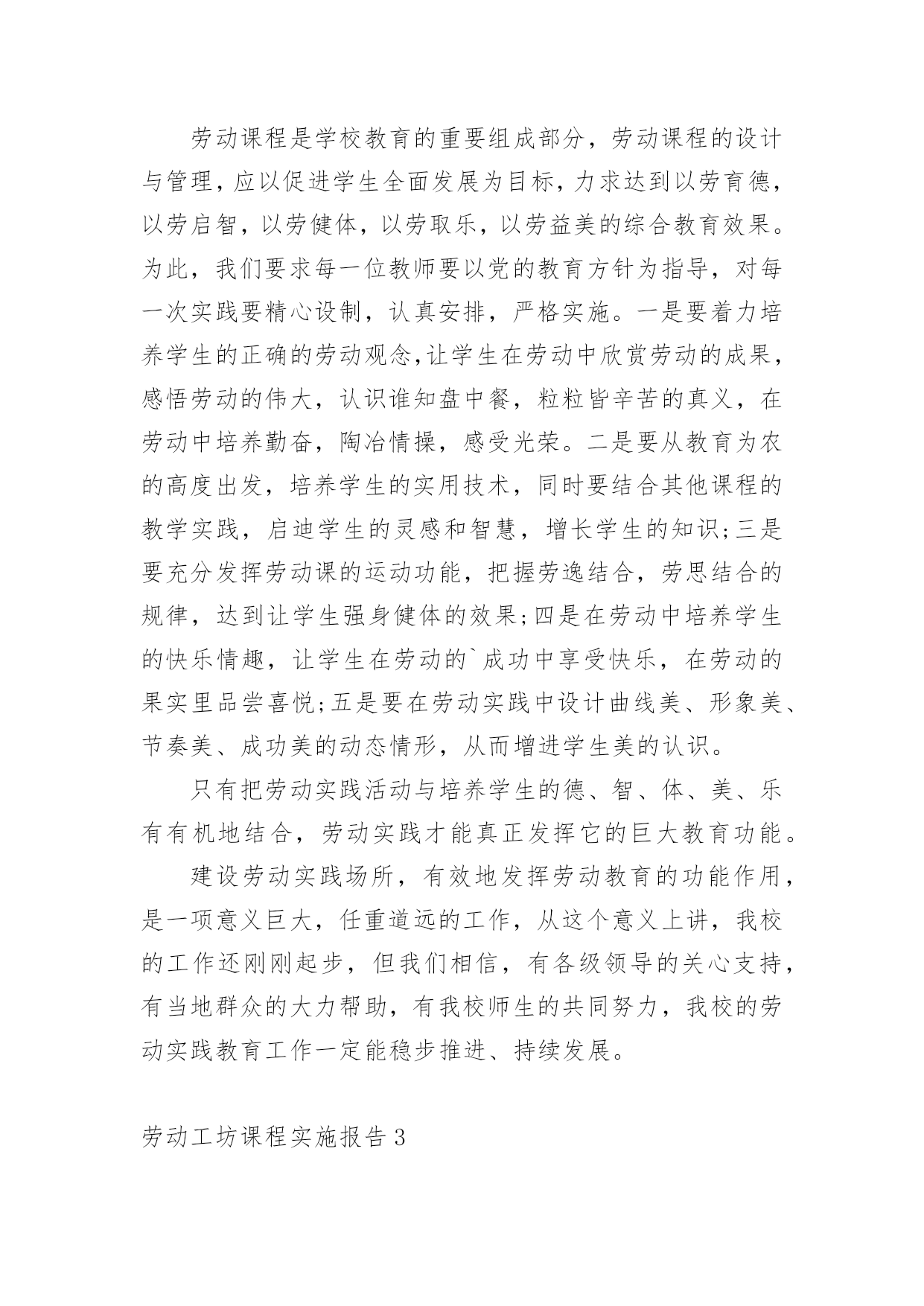 劳动课程是学校教育的重要组成部分，劳动课程的设计与管理，应以促进学生全面发展为目标，力求达到以劳育德，以劳启智，以劳健体，以劳取乐，以劳益美的综合教育效果。为此，我们要求每一位教师要以党的教育方针为指导，对每一次实践要精心设制，认真安排，严格实施。一是要着力培养学生的正确的劳动观念,让学生在劳动中欣赏劳动的成果，感悟劳动的伟大，认识谁知盘中餐，粒粒皆辛苦的真义，在劳动中培养勤奋，陶冶情操，感受光荣。二是要从教育为农的高度出发，培养学生的实用技术，同时要结合其他课程的教学实践，启迪学生的灵感和智慧，增长学生的知识;三是要充分发挥劳动课的运动功能，把握劳逸结合，劳思结合的规律，达到让学生强身健体的效果;四是在劳动中培养学生的快乐情趣，让学生在劳动的`成功中享受快乐，在劳动的果实里品尝喜悦;五是要在劳动实践中设计曲线美、形象美、节奏美、成功美的动态情形，从而增进学生美的认识。

只有把劳动实践活动与培养学生的德、智、体、美、乐有有机地结合，劳动实践才能真正发挥它的巨大教育功能。

建设劳动实践场所，有效地发挥劳动教育的功能作用，是一项意义巨大，任重道远的工作，从这个意义上讲，我校的工作还刚刚起步，但我们相信，有各级领导的关心支持，有当地群众的大力帮助，有我校师生的共同努力，我校的劳动实践教育工作一定能稳步推进、持续发展。

劳动工坊课程实施报告3